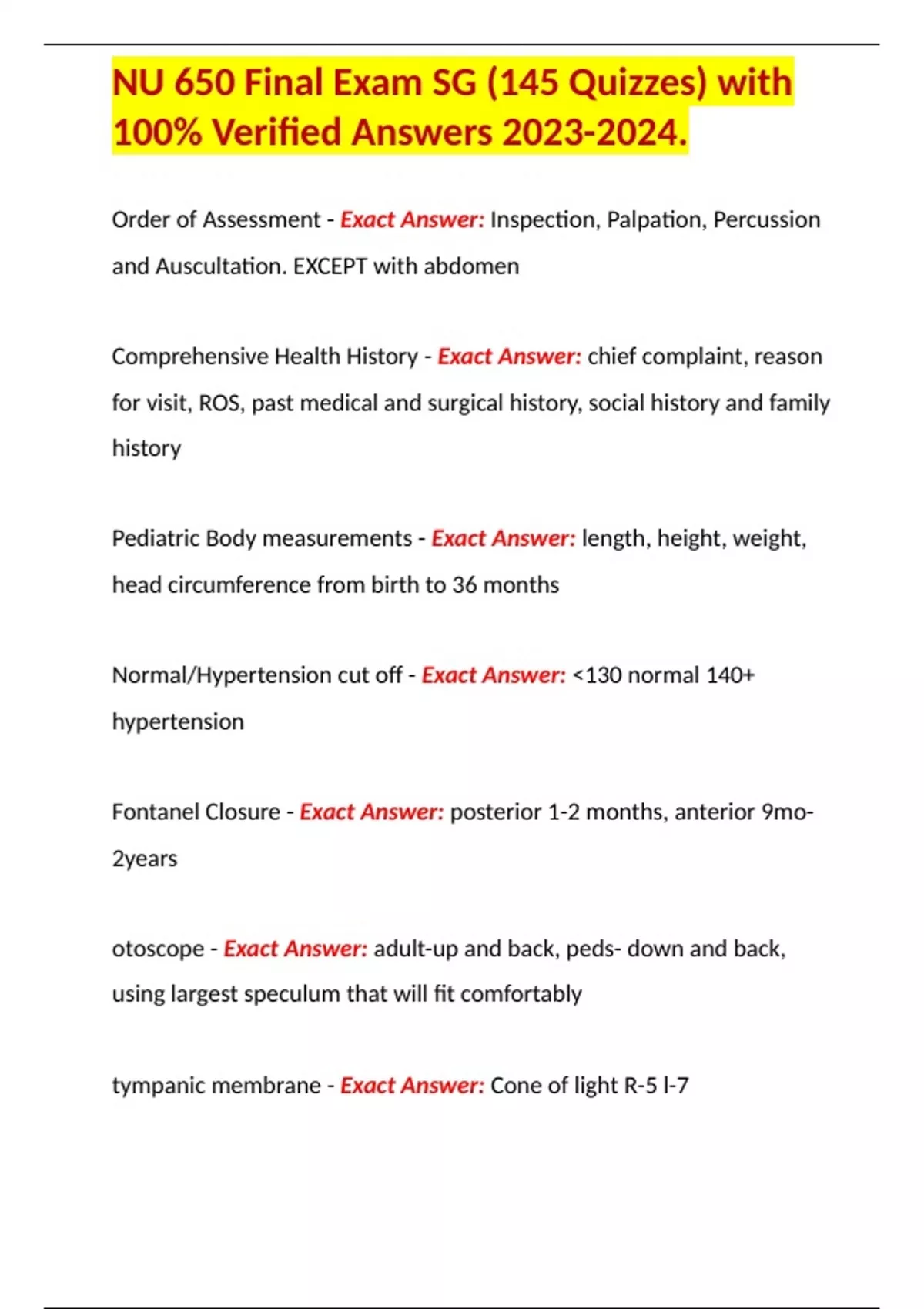 NU 650 Final Exam SG (145 Quizzes) with 100% Verified Answers 2023-2024.

Order of Assessment - Exact Answer: Inspection, Palpation, Percussion and Auscultation. EXCEPT with abdomen

Comprehensive Health History - Exact Answer: chief complaint, reason for visit, ROS, past medical and surgical history, social history and family history

Pediatric Body measurements - Exact Answer: length, height, weight, head circumference from birth to 36 months

Normal/Hypertension cut off - Exact Answer: <130 normal 140+ hypertension

Fontanel Closure - Exact Answer: posterior 1-2 months, anterior 9mo-2years

otoscope - Exact Answer: adult-up and back, peds- down and back, using largest speculum that will fit comfortably

tympanic membrane - Exact Answer: Cone of light R-5 l-7